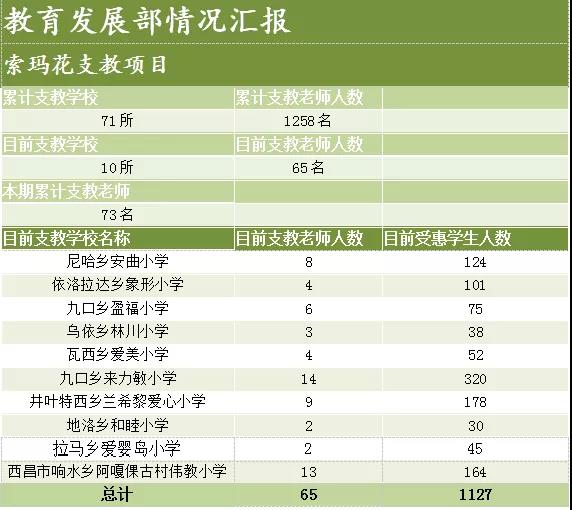 教育发展部情况汇报

索玛花支教项目

| 累计支教学校 | 累计支教老师人数 | |
|---|---|---|
| 71所 | 1258名 | |
| 目前支教学校 | 目前支教老师人数 | |
| 10所 | 65名 | |
| 本期累计支教老师 | | |
| 73名 | | |
| 目前支教学校名称 | 目前支教老师人数 | 目前受惠学生人数 |
| 尼哈乡安曲小学 | 8 | 124 |
| 依洛拉达乡象形小学 | 4 | 101 |
| 九口乡盈福小学 | 6 | 75 |
| 乌依乡林川小学 | 3 | 38 |
| 瓦西乡爱美小学 | 4 | 52 |
| 九口乡来力敏小学 | 14 | 320 |
| 井叶特西乡兰希黎爱心小学 | 9 | 178 |
| 地洛乡和睦小学 | 2 | 30 |
| 拉马乡爱婴岛小学 | 2 | 45 |
| 西昌市响水乡阿嘎倮古村伟教小学 | 13 | 164 |
| 总计 | 65 | 1127 |